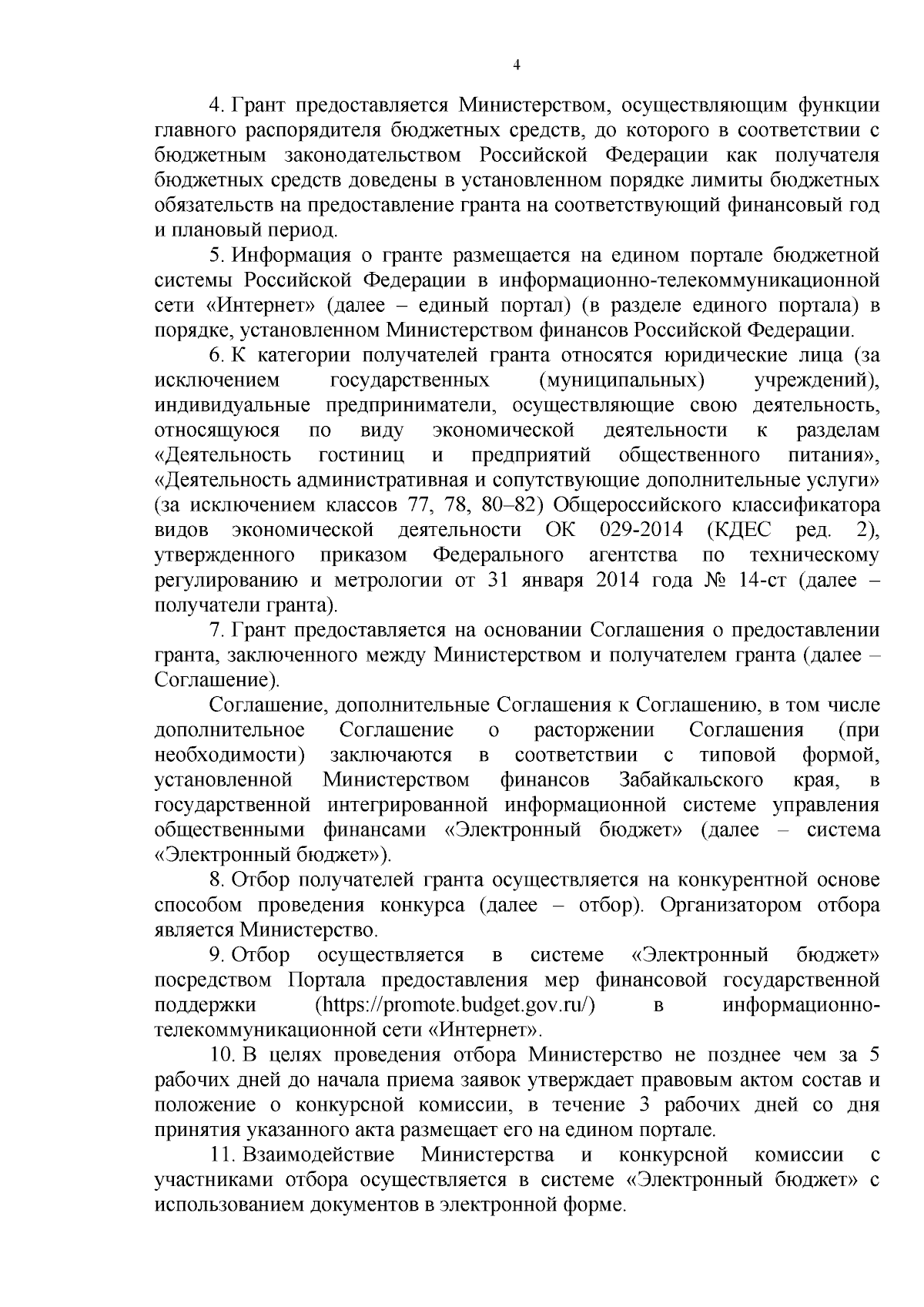 4

4. Грант предоставляется Министерством, осуществляющим функции главного распорядителя бюджетных средств, до которого в соответствии с бюджетным законодательством Российской Федерации как получателя бюджетных средств доведены в установленном порядке лимиты бюджетных обязательств на предоставление гранта на соответствующий финансовый год и плановый период.

5. Информация о гранте размещается на едином портале бюджетной системы Российской Федерации в информационно-телекоммуникационной сети «Интернет» (далее – единый портал) (в разделе единого портала) в порядке, установленном Министерством финансов Российской Федерации.

6. К категории получателей гранта относятся юридические лица (за исключением государственных (муниципальных) учреждений), индивидуальные предприниматели, осуществляющие свою деятельность, относящуюся по виду экономической деятельности к разделам «Деятельность гостиниц и предприятий общественного питания», «Деятельность административная и сопутствующие дополнительные услуги» (за исключением классов 77, 78, 80–82) Общероссийского классификатора видов экономической деятельности ОК 029-2014 (КДЕС ред. 2), утвержденного приказом Федерального агентства по техническому регулированию и метрологии от 31 января 2014 года № 14-ст (далее – получатели гранта).

7. Грант предоставляется на основании Соглашения о предоставлении гранта, заключенного между Министерством и получателем гранта (далее – Соглашение).

Соглашение, дополнительные Соглашения к Соглашению, в том числе дополнительное Соглашение о расторжении Соглашения (при необходимости) заключаются в соответствии с типовой формой, установленной Министерством финансов Забайкальского края, в государственной интегрированной информационной системе управления общественными финансами «Электронный бюджет» (далее – система «Электронный бюджет»).

8. Отбор получателей гранта осуществляется на конкурентной основе способом проведения конкурса (далее – отбор). Организатором отбора является Министерство.

9. Отбор осуществляется в системе «Электронный бюджет» посредством Портала предоставления мер финансовой государственной поддержки (https://promote.budget.gov.ru/) в информационно-телекоммуникационной сети «Интернет».

10. В целях проведения отбора Министерство не позднее чем за 5 рабочих дней до начала приема заявок утверждает правовым актом состав и положение о конкурсной комиссии, в течение 3 рабочих дней со дня принятия указанного акта размещает его на едином портале.

11. Взаимодействие Министерства и конкурсной комиссии с участниками отбора осуществляется в системе «Электронный бюджет» с использованием документов в электронной форме.